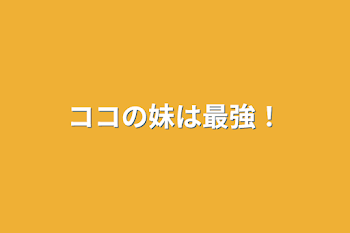 ココの妹は最強！